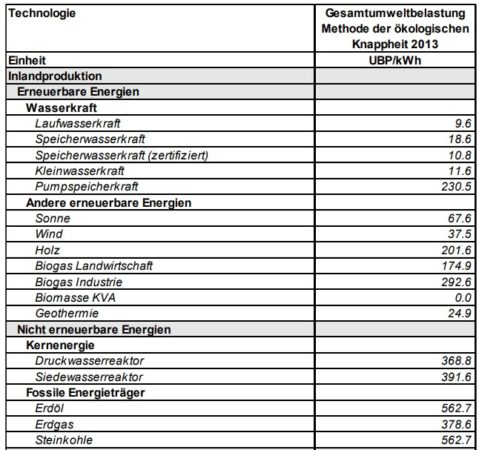 | Technologie | Gesamtumweltbelastung Methode der ökologischen Knappheit 2013 |
|---|---|
| Einheit | UBP/kWh |
| Inlandproduktion | |
| Erneuerbare Energien | |
| Wasserkraft | |
| Laufwasserkraft | 9.6 |
| Speicherwasserkraft | 18.6 |
| Speicherwasserkraft (zertifiziert) | 10.8 |
| Kleinwasserkraft | 11.6 |
| Pumpspeicherkraft | 230.5 |
| Andere erneuerbare Energien | |
| Sonne | 67.6 |
| Wind | 37.5 |
| Holz | 201.6 |
| Biogas Landwirtschaft | 174.9 |
| Biogas Industrie | 292.6 |
| Biomasse KVA | 0.0 |
| Geothermie | 24.9 |
| Nicht erneuerbare Energien | |
| Kernenergie | |
| Druckwasserreaktor | 368.8 |
| Siedewasserreaktor | 391.6 |
| Fossile Energieträger | |
| Erdöl | 562.7 |
| Erdgas | 378.6 |
| Steinkohle | 562.7 |